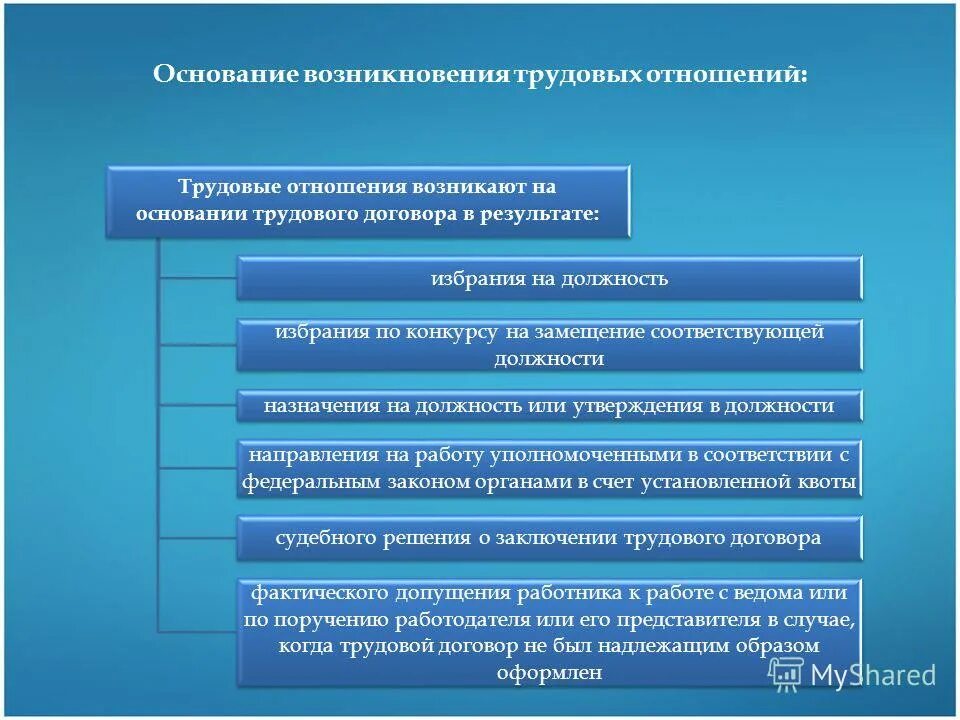 Основание возникновения трудовых отношений:

Трудовые отношения возникают на основании трудового договора в результате:

избрания на должность

избрания по конкурсу на замещение соответствующей должности

назначения на должность или утверждения в должности

направления на работу уполномоченными в соответствии с федеральным законом органами в счет установленной квоты

судебного решения о заключении трудового договора

фактического допущения работника к работе с ведома или по поручению работодателя или его представителя в случае, когда трудовой договор не был надлежащим образом оформлен

MyShared